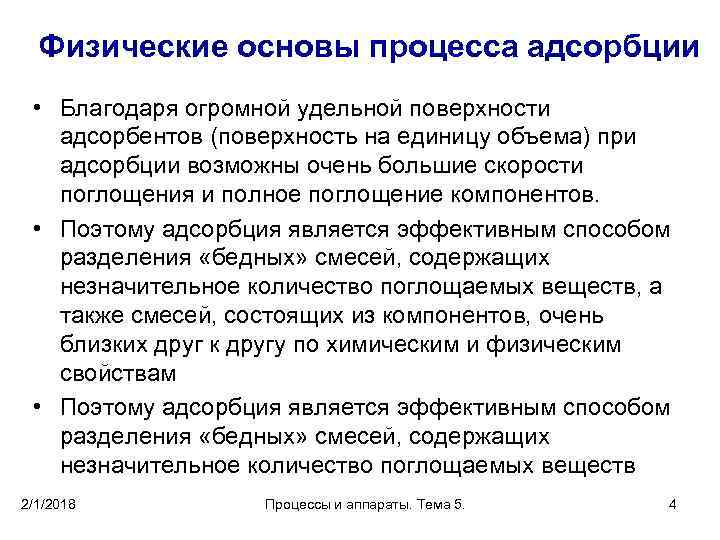 Физические основы процесса адсорбции

• Благодаря огромной удельной поверхности адсорбентов (поверхность на единицу объема) при адсорбции возможны очень большие скорости поглощения и полное поглощение компонентов.

• Поэтому адсорбция является эффективным способом разделения «бедных» смесей, содержащих незначительное количество поглощаемых веществ, а также смесей, состоящих из компонентов, очень близких друг к другу по химическим и физическим свойствам

• Поэтому адсорбция является эффективным способом разделения «бедных» смесей, содержащих незначительное количество поглощаемых веществ

2/1/2018

Процессы и аппараты. Тема 5.

4